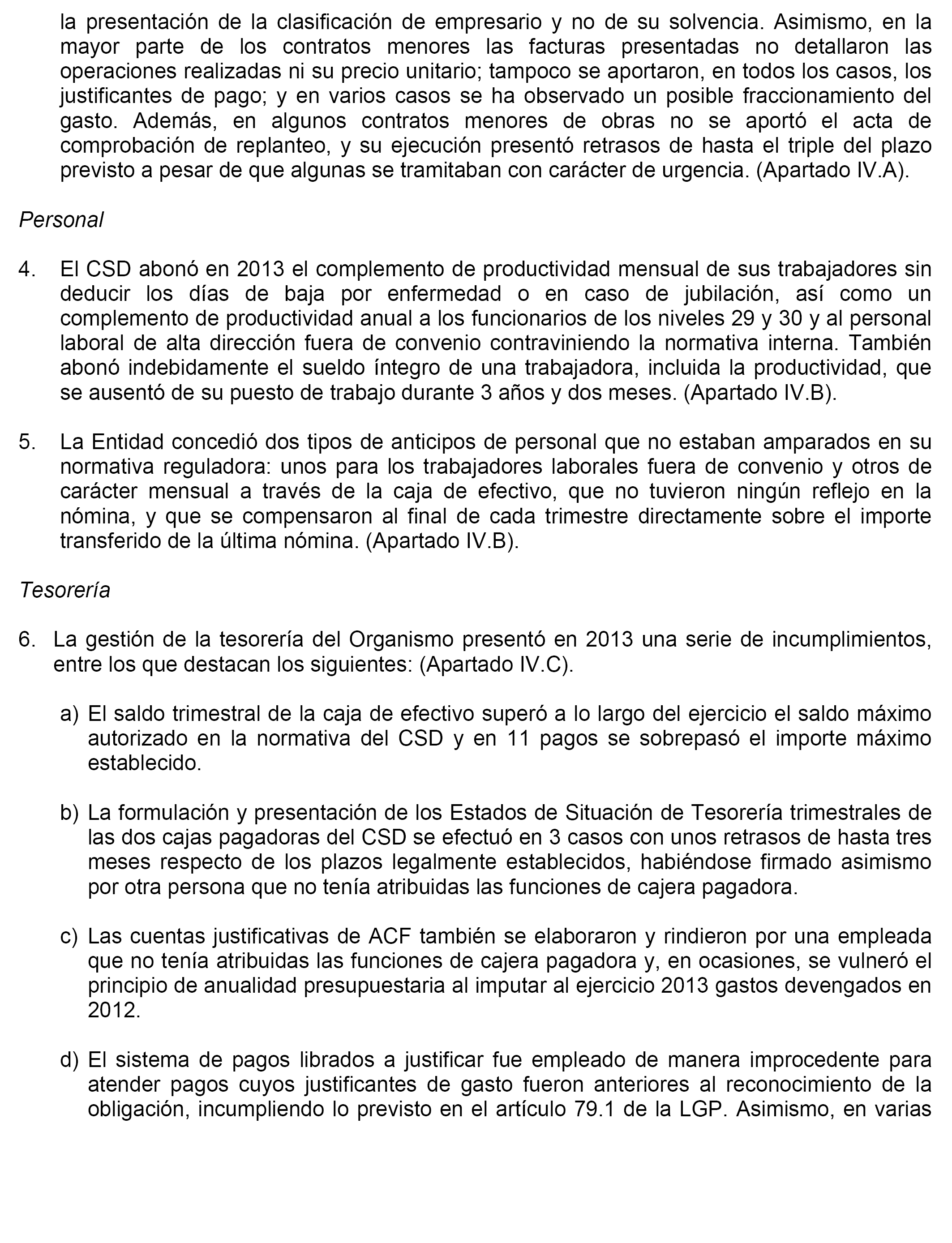 la presentación de la clasificación de empresario y no de su solvencia. Asimismo, en la mayor parte de los contratos menores las facturas presentadas no detallaron las operaciones realizadas ni su precio unitario; tampoco se aportaron, en todos los casos, los justificantes de pago; y en varios casos se ha observado un posible fraccionamiento del gasto. Además, en algunos contratos menores de obras no se aportó el acta de comprobación de replanteo, y su ejecución presentó retrasos de hasta el triple del plazo previsto a pesar de que algunas se tramitaban con carácter de urgencia. (Apartado IV.A).

Personal

4. El CSD abonó en 2013 el complemento de productividad mensual de sus trabajadores sin deducir los días de baja por enfermedad o en caso de jubilación, así como un complemento de productividad anual a los funcionarios de los niveles 29 y 30 y al personal laboral de alta dirección fuera de convenio contraviniendo la normativa interna. También abonó indebidamente el sueldo íntegro de una trabajadora, incluida la productividad, que se ausentó de su puesto de trabajo durante 3 años y dos meses. (Apartado IV.B).

5. La Entidad concedió dos tipos de anticipos de personal que no estaban amparados en su normativa reguladora: unos para los trabajadores laborales fuera de convenio y otros de carácter mensual a través de la caja de efectivo, que no tuvieron ningún reflejo en la nómina, y que se compensaron al final de cada trimestre directamente sobre el importe transferido de la última nómina. (Apartado IV.B).

Tesorería

6. La gestión de la tesorería del Organismo presentó en 2013 una serie de incumplimientos, entre los que destacan los siguientes: (Apartado IV.C).

a) El saldo trimestral de la caja de efectivo superó a lo largo del ejercicio el saldo máximo autorizado en la normativa del CSD y en 11 pagos se sobrepasó el importe máximo establecido.

b) La formulación y presentación de los Estados de Situación de Tesorería trimestrales de las dos cajas pagadoras del CSD se efectuó en 3 casos con unos retrasos de hasta tres meses respecto de los plazos legalmente establecidos, habiéndose firmado asimismo por otra persona que no tenía atribuidas las funciones de cajera pagadora.

c) Las cuentas justificativas de ACF también se elaboraron y rindieron por una empleada que no tenía atribuidas las funciones de cajera pagadora y, en ocasiones, se vulneró el principio de anualidad presupuestaria al imputar al ejercicio 2013 gastos devengados en 2012.

d) El sistema de pagos librados a justificar fue empleado de manera improcedente para atender pagos cuyos justificantes de gasto fueron anteriores al reconocimiento de la obligación, incumpliendo lo previsto en el artículo 79.1 de la LGP. Asimismo, en varias